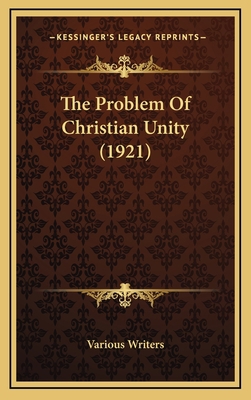 —KESSINGER'S LEGACY REPRINTS—

The Problem Of Christian Unity (1921)

Various Writers